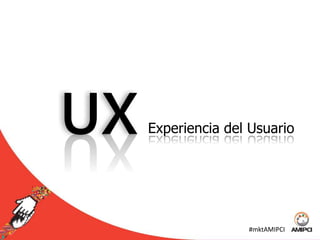 UX

Experiencia del Usuario

#mktAMIPCI

AMIPCI